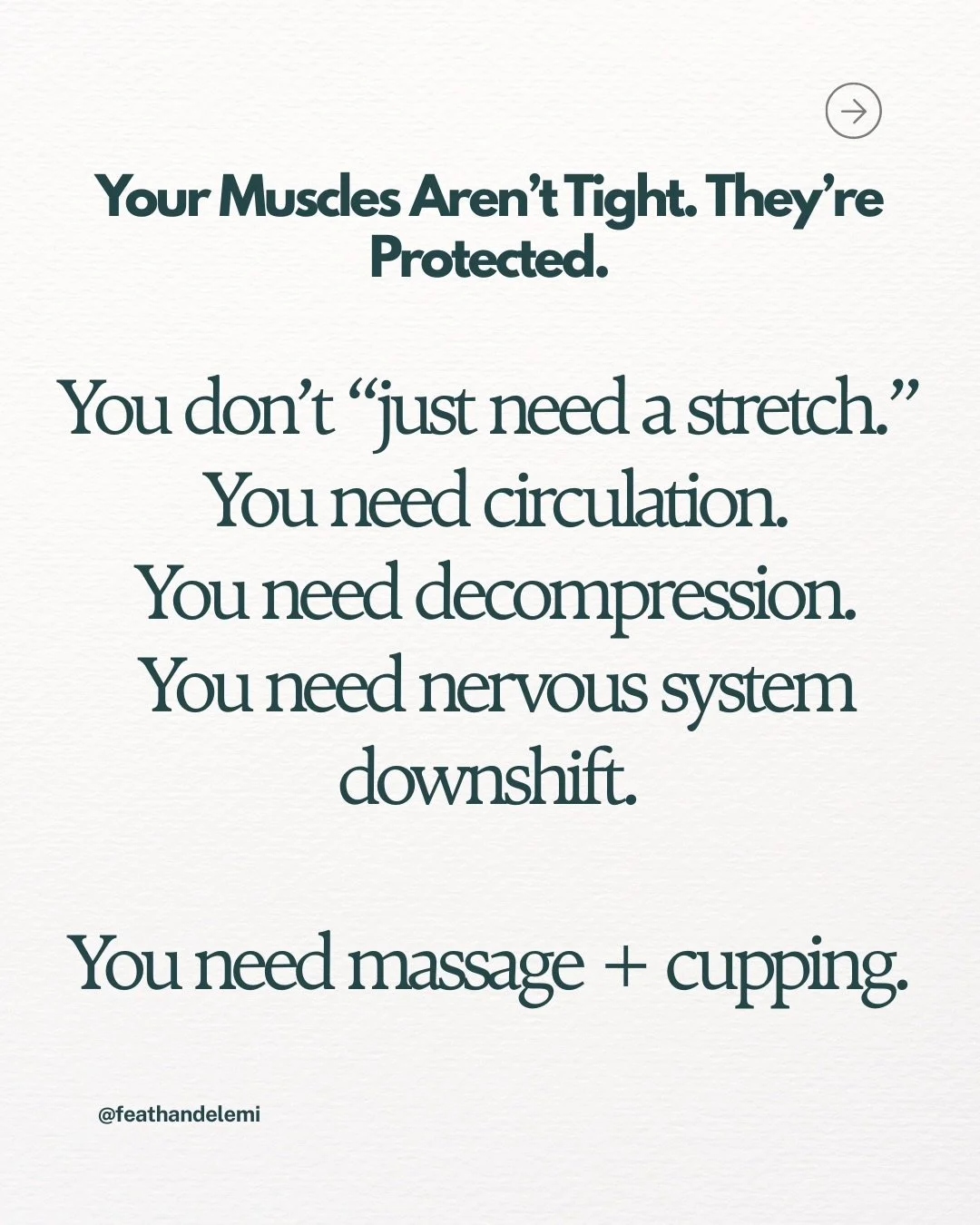 Your Muscles Aren't Tight. They're Protected.

You don't "just need a stretch."
You need circulation.
You need decompression.
You need nervous system downshift.

You need massage + cupping.

@feathandelemi